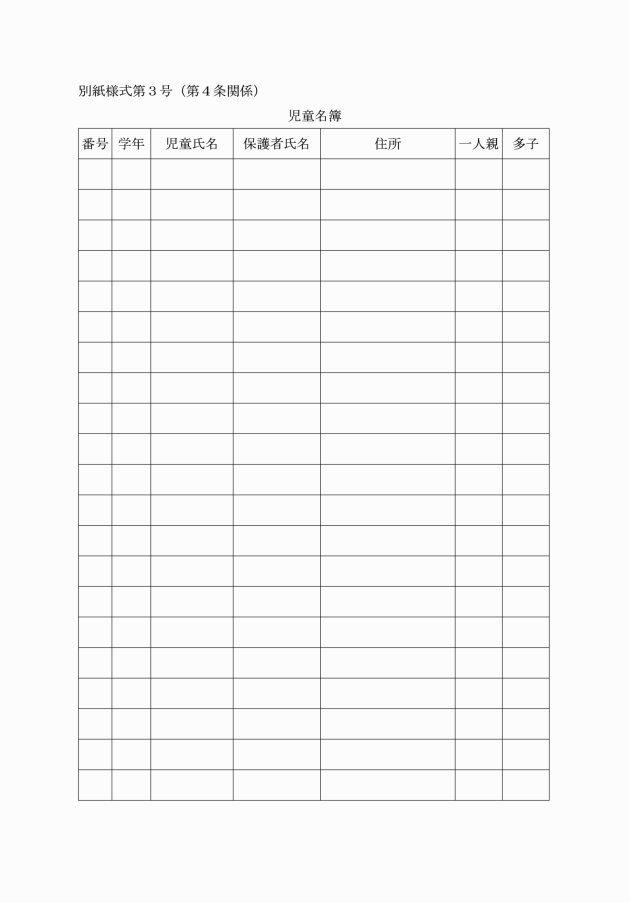 別紙様式第３号（第４条関係）

児童名簿

| 番号 | 学年 | 児童氏名 | 保護者氏名 | 住所 | 一人親 | 多子 |
|---|---|---|---|---|---|---|
| | | | | | | |
| | | | | | | |
| | | | | | | |
| | | | | | | |
| | | | | | | |
| | | | | | | |
| | | | | | | |
| | | | | | | |
| | | | | | | |
| | | | | | | |
| | | | | | | |
| | | | | | | |
| | | | | | | |
| | | | | | | |
| | | | | | | |
| | | | | | | |
| | | | | | | |
| | | | | | | |
| | | | | | | |
| | | | | | | |
| | | | | | | |